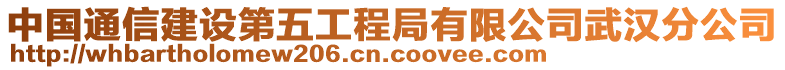 中国通信建设第五工程局有限公司武汉分公司
http://whbartholomew206.cn.coovee.com